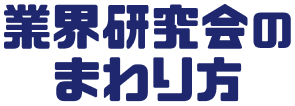 業界研究会の
まわり方